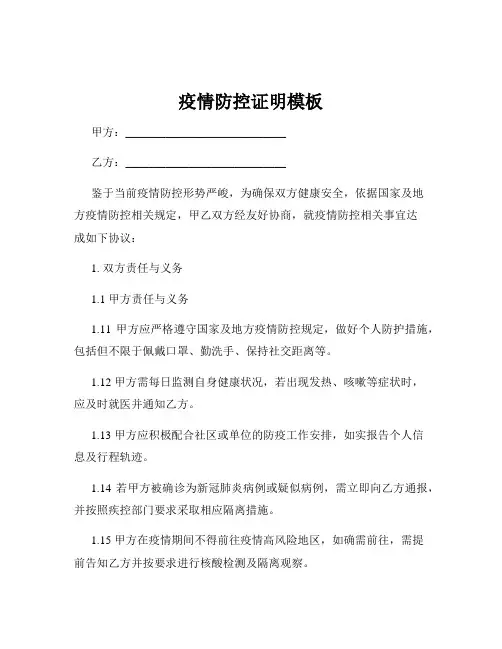 疫情防控证明模板

甲方：____________________________

乙方：____________________________

鉴于当前疫情防控形势严峻，为确保双方健康安全，依据国家及地方疫情防控相关规定，甲乙双方经友好协商，就疫情防控相关事宜达成如下协议：

1. 双方责任与义务

1.1 甲方责任与义务

1.11 甲方应严格遵守国家及地方疫情防控规定，做好个人防护措施，包括但不限于佩戴口罩、勤洗手、保持社交距离等。

1.12 甲方需每日监测自身健康状况，若出现发热、咳嗽等症状时，应及时就医并通知乙方。

1.13 甲方应积极配合社区或单位的防疫工作安排，如实报告个人信息及行程轨迹。

1.14 若甲方被确诊为新冠肺炎病例或疑似病例，需立即向乙方通报，并按照疾控部门要求采取相应隔离措施。

1.15 甲方在疫情期间不得前往疫情高风险地区，如确需前往，需提前告知乙方并按要求进行核酸检测及隔离观察。